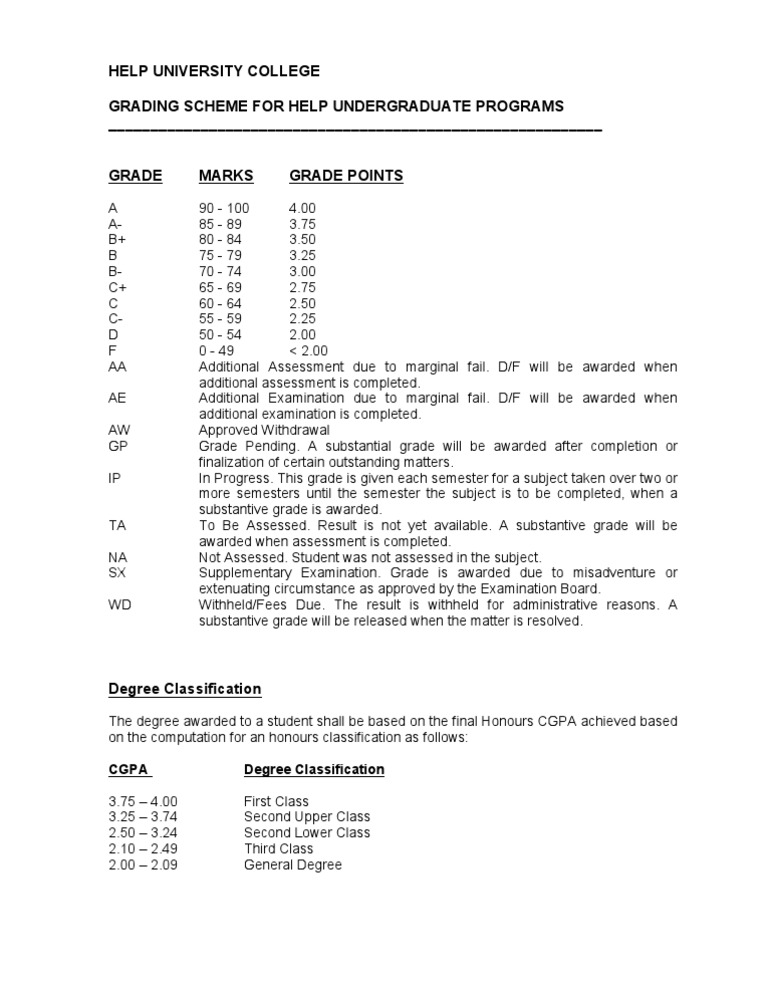 HELP UNIVERSITY COLLEGE

GRADING SCHEME FOR HELP UNDERGRADUATE PROGRAMS

| GRADE | MARKS | GRADE POINTS |
|---|---|---|
| A | 90 - 100 | 4.00 |
| A- | 85 - 89 | 3.75 |
| B+ | 80 - 84 | 3.50 |
| B | 75 - 79 | 3.25 |
| B- | 70 - 74 | 3.00 |
| C+ | 65 - 69 | 2.75 |
| C | 60 - 64 | 2.50 |
| C- | 55 - 59 | 2.25 |
| D | 50 - 54 | 2.00 |
| F | 0 - 49 | < 2.00 |

AA Additional Assessment due to marginal fail. D/F will be awarded when additional assessment is completed.
AE Additional Examination due to marginal fail. D/F will be awarded when additional examination is completed.
AW Approved Withdrawal
GP Grade Pending. A substantial grade will be awarded after completion or finalization of certain outstanding matters.
IP In Progress. This grade is given each semester for a subject taken over two or more semesters until the semester the subject is to be completed, when a substantive grade is awarded.
TA To Be Assessed. Result is not yet available. A substantive grade will be awarded when assessment is completed.
NA Not Assessed. Student was not assessed in the subject.
SX Supplementary Examination. Grade is awarded due to misadventure or extenuating circumstance as approved by the Examination Board.
WD Withheld/Fees Due. The result is withheld for administrative reasons. A substantive grade will be released when the matter is resolved.

Degree Classification

The degree awarded to a student shall be based on the final Honours CGPA achieved based on the computation for an honours classification as follows:

| CGPA | Degree Classification |
|---|---|
| 3.75 – 4.00 | First Class |
| 3.25 – 3.74 | Second Upper Class |
| 2.50 – 3.24 | Second Lower Class |
| 2.10 – 2.49 | Third Class |
| 2.00 – 2.09 | General Degree |